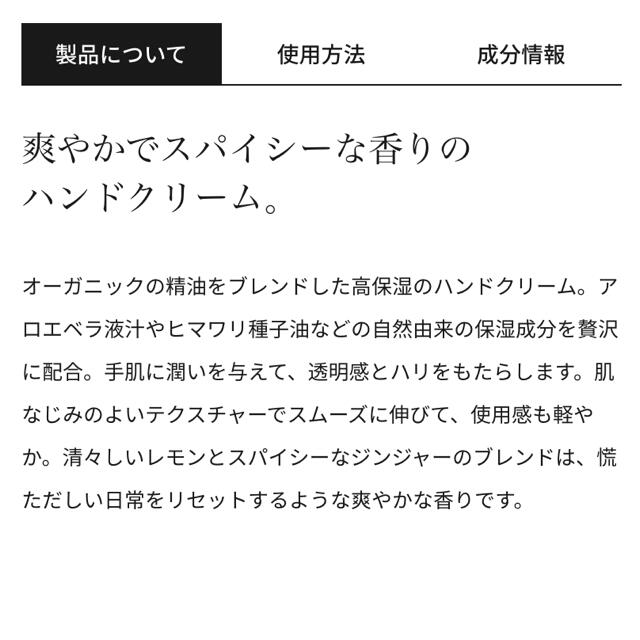 製品について　使用方法　成分情報

爽やかでスパイシーな香りのハンドクリーム。

オーガニックの精油をブレンドした高保湿のハンドクリーム。アロエベラ液汁やヒマワリ種子油などの自然由来の保湿成分を贅沢に配合。手肌に潤いを与えて、透明感とハリをもたらします。肌なじみのよいテクスチャーでスムーズに伸びて、使用感も軽やか。清々しいレモンとスパイシーなジンジャーのブレンドは、慌ただしい日常をリセットするような爽やかな香りです。